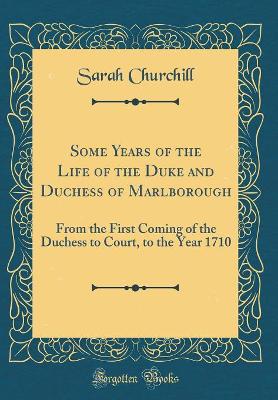 Sarah Churchill

Some Years of the Life of the Duke and Duchess of Marlborough

From the First Coming of the Duchess to Court, to the Year 1710

Forgotten Books